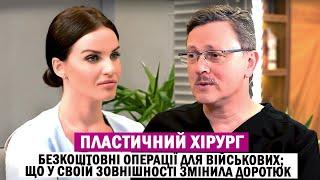 ПЛАСТИЧНИЙ ХІРУРГ
БЕЗКОШТОВНІ ОПЕРАЦІЇ ДЛЯ ВІЙСЬКОВИХ; ЩО У СВОЇЙ ЗОВНІШНОСТІ ЗМІНИЛА ДОРОТЮК